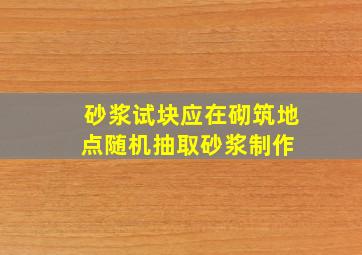 砂浆试块应在砌筑地点随机抽取砂浆制作